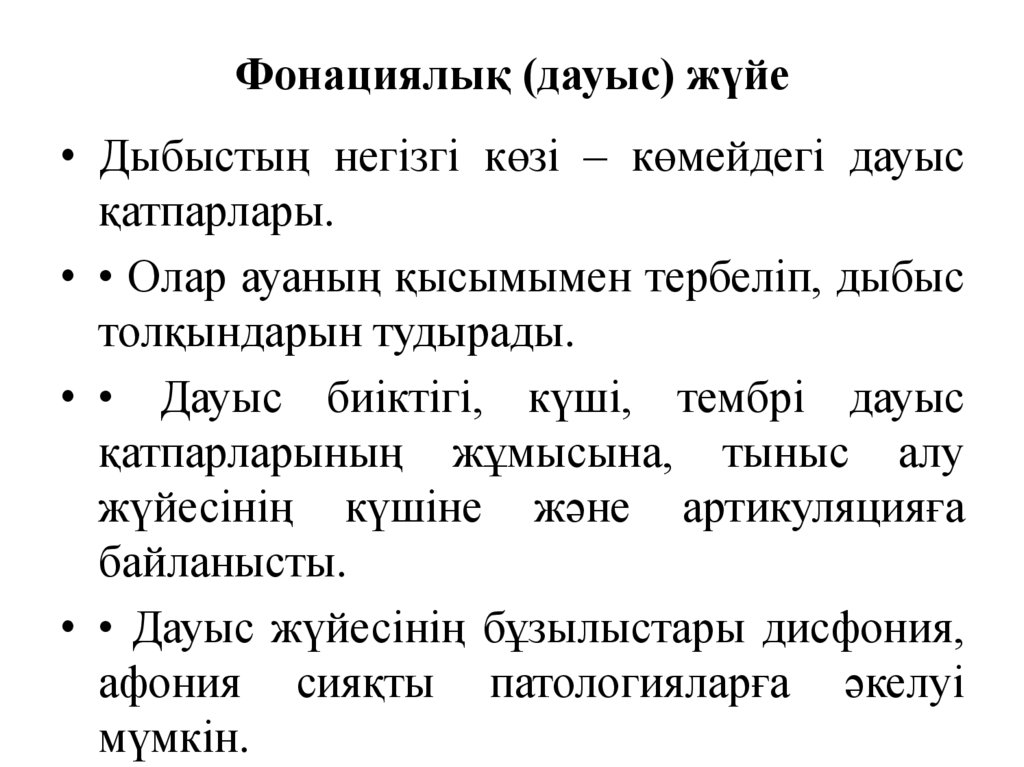 Фонациялық (дауыс) жүйе

• Дыбыстың негізгі көзі – көмейдегі дауыс қатпарлары.

• • Олар ауаның қысымымен тербеліп, дыбыс толқындарын тудырады.

• • Дауыс биіктігі, күші, тембрі дауыс қатпарларының жұмысына, тыныс алу жүйесінің күшіне және артикуляцияға байланысты.

• • Дауыс жүйесінің бұзылыстары дисфония, афония сияқты патологияларға әкелуі мүмкін.